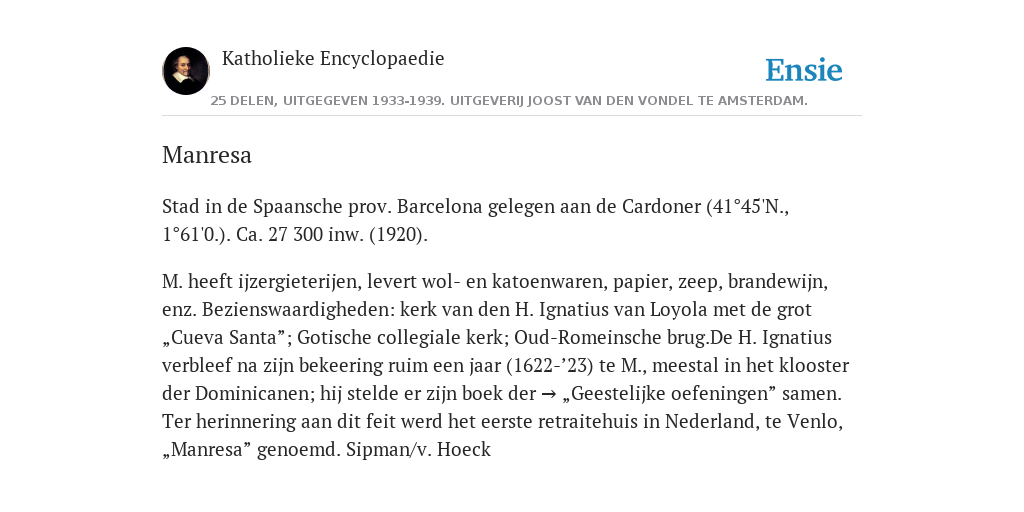 Katholieke Encyclopaedie

Ensie

25 DELEN, UITGEGEVEN 1933-1939. UITGEVERIJ JOOST VAN DEN VONDEL TE AMSTERDAM.

Manresa

Stad in de Spaansche prov. Barcelona gelegen aan de Cardoner (41°45'N., 1°61'0.). Ca. 27 300 inw. (1920).

M. heeft ijzergieterijen, levert wol- en katoenwaren, papier, zeep, brandewijn, enz. Bezienswaardigheden: kerk van den H. Ignatius van Loyola met de grot „Cueva Santa”; Gotische collegiale kerk; Oud-Romeinsche brug.De H. Ignatius verbleef na zijn bekeering ruim een jaar (1622-’23) te M., meestal in het klooster der Dominicanen; hij stelde er zijn boek der → „Geestelijke oefeningen” samen. Ter herinnering aan dit feit werd het eerste retraitehuis in Nederland, te Venlo, „Manresa” genoemd. Sipman/v. Hoeck